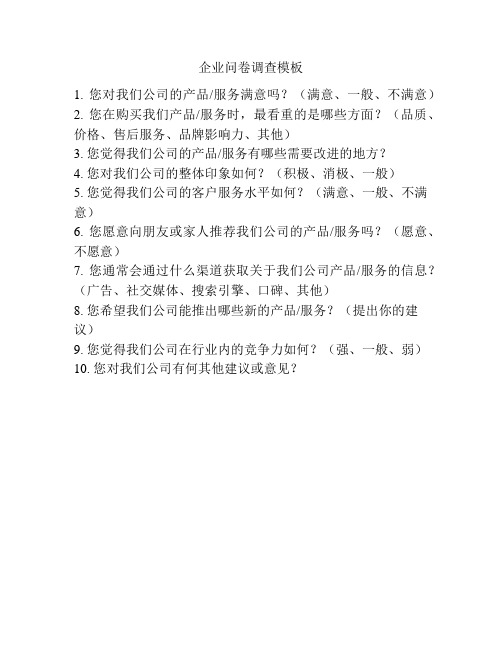 企业问卷调查模板

1. 您对我们公司的产品/服务满意吗？（满意、一般、不满意）
2. 您在购买我们产品/服务时，最看重的是哪些方面？（品质、价格、售后服务、品牌影响力、其他）
3. 您觉得我们公司的产品/服务有哪些需要改进的地方？
4. 您对我们公司的整体印象如何？（积极、消极、一般）
5. 您觉得我们公司的客户服务水平如何？（满意、一般、不满意）
6. 您愿意向朋友或家人推荐我们公司的产品/服务吗？（愿意、不愿意）
7. 您通常会通过什么渠道获取关于我们公司产品/服务的信息？（广告、社交媒体、搜索引擎、口碑、其他）
8. 您希望我们公司能推出哪些新的产品/服务？（提出你的建议）
9. 您觉得我们公司在行业内的竞争力如何？（强、一般、弱）
10. 您对我们公司有何其他建议或意见？